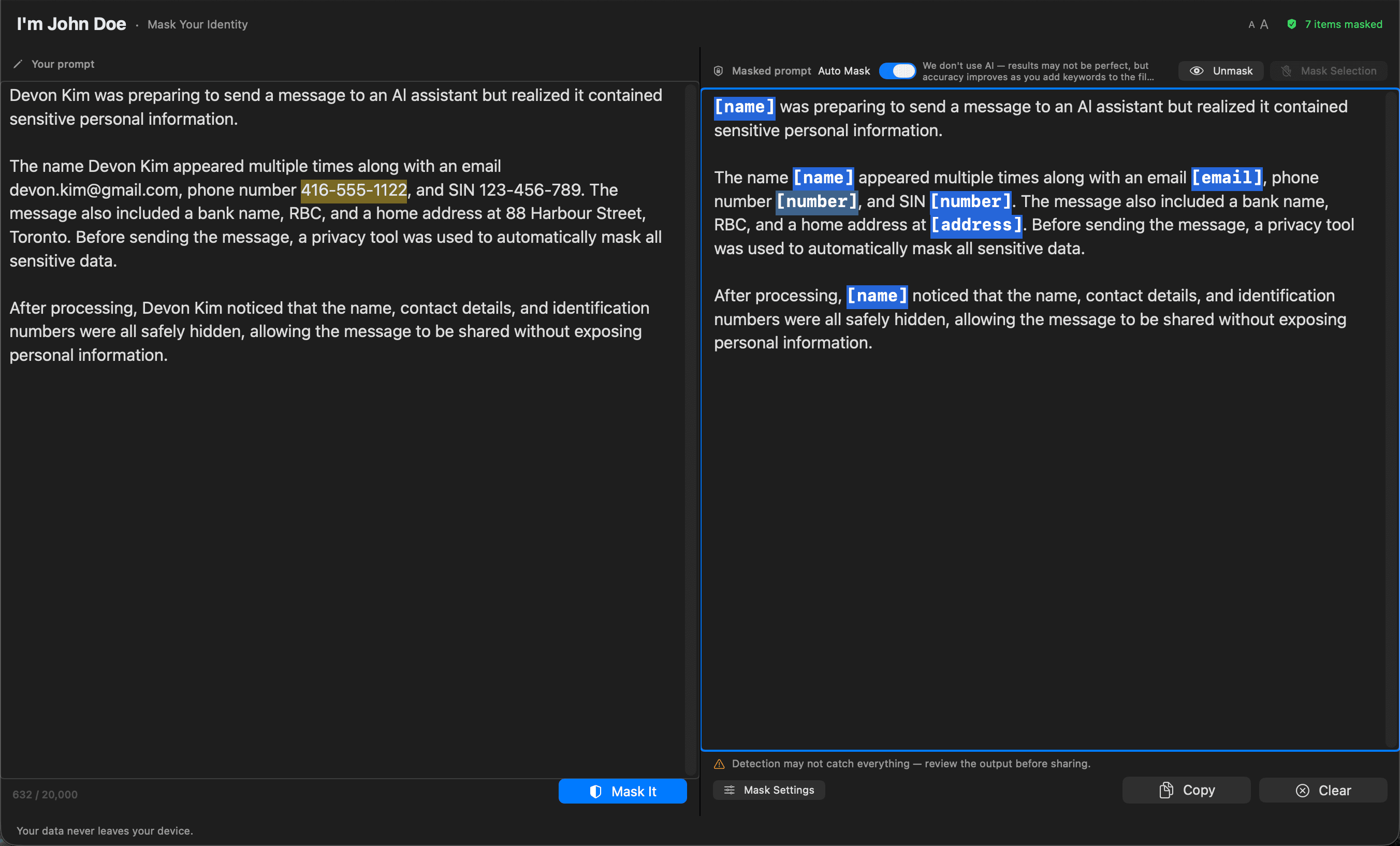 I'm John Doe · Mask Your Identity

A A 7 items masked

Your prompt

Devon Kim was preparing to send a message to an AI assistant but realized it contained sensitive personal information.

The name Devon Kim appeared multiple times along with an email devon.kim@gmail.com, phone number 416-555-1122, and SIN 123-456-789. The message also included a bank name, RBC, and a home address at 88 Harbour Street, Toronto. Before sending the message, a privacy tool was used to automatically mask all sensitive data.

After processing, Devon Kim noticed that the name, contact details, and identification numbers were all safely hidden, allowing the message to be shared without exposing personal information.

632 / 20,000

Mask It

Your data never leaves your device.

Masked prompt Auto Mask We don't use AI — results may not be perfect, but accuracy improves as you add keywords to the fil...

Unmask

Mask Selection

[name] was preparing to send a message to an AI assistant but realized it contained sensitive personal information.

The name [name] appeared multiple times along with an email [email], phone number [number], and SIN [number]. The message also included a bank name, RBC, and a home address at [address]. Before sending the message, a privacy tool was used to automatically mask all sensitive data.

After processing, [name] noticed that the name, contact details, and identification numbers were all safely hidden, allowing the message to be shared without exposing personal information.

Detection may not catch everything — review the output before sharing.

Mask Settings

Copy

Clear